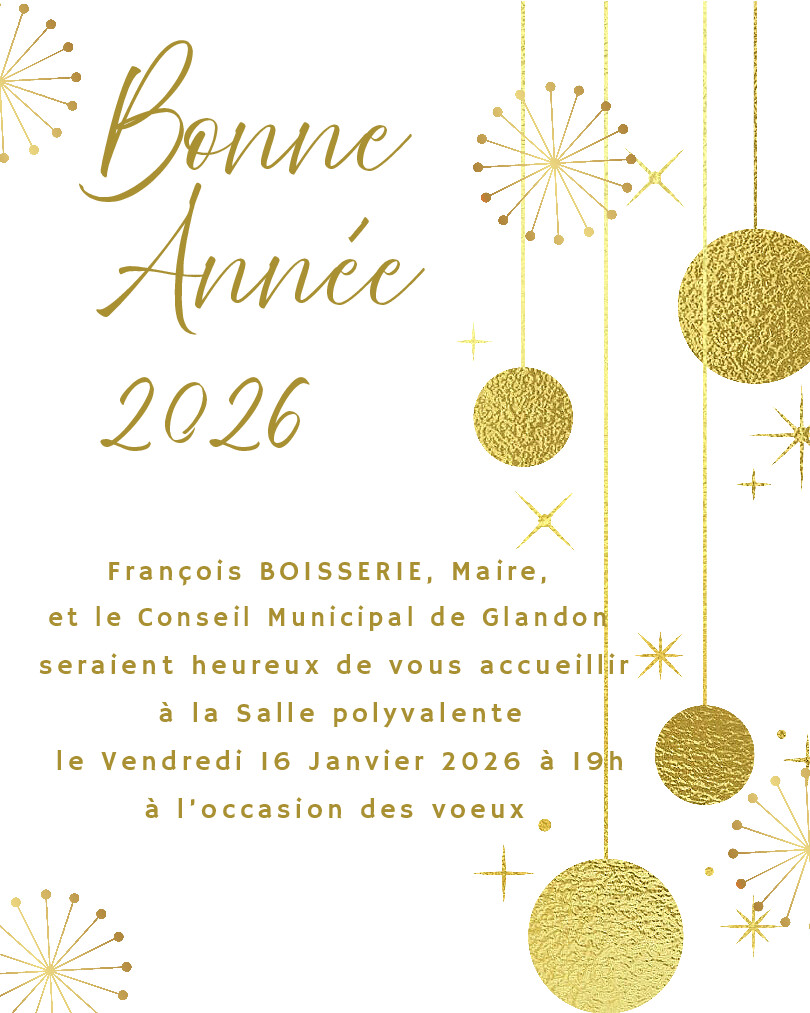 Bonne
Année
2026

François BOISSERIE, Maire,
et le Conseil Municipal de Glandon
seraient heureux de vous accueillir
à la Salle polyvalente
le Vendredi 16 Janvier 2026 à 19h
à l'occasion des voeux